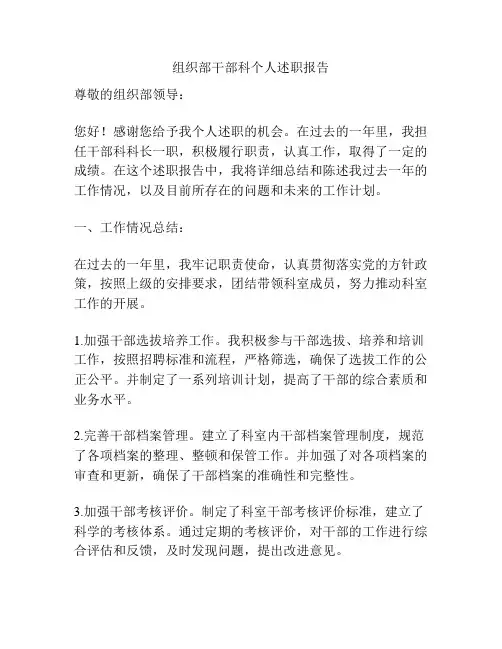 组织部干部科个人述职报告

尊敬的组织部领导：

您好！感谢您给予我个人述职的机会。在过去的一年里，我担任干部科科长一职，积极履行职责，认真工作，取得了一定的成绩。在这个述职报告中，我将详细总结和陈述我过去一年的工作情况，以及目前所存在的问题和未来的工作计划。

一、工作情况总结：

在过去的一年里，我牢记职责使命，认真贯彻落实党的方针政策，按照上级的安排要求，团结带领科室成员，努力推动科室工作的开展。

1.加强干部选拔培养工作。我积极参与干部选拔、培养和培训工作，按照招聘标准和流程，严格筛选，确保了选拔工作的公正公平。并制定了一系列培训计划，提高了干部的综合素质和业务水平。

2.完善干部档案管理。建立了科室内干部档案管理制度，规范了各项档案的整理、整顿和保管工作。并加强了对各项档案的审查和更新，确保了干部档案的准确性和完整性。

3.加强干部考核评价。制定了科室干部考核评价标准，建立了科学的考核体系。通过定期的考核评价，对干部的工作进行综合评估和反馈，及时发现问题，提出改进意见。